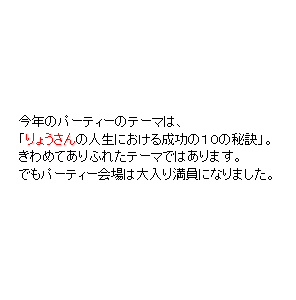 今年のパーティーのテーマは、
「りょうさんの人生における成功の１０の秘訣」。
きわめてありふれたテーマではあります。
でもパーティー会場は大入り満員になりました。